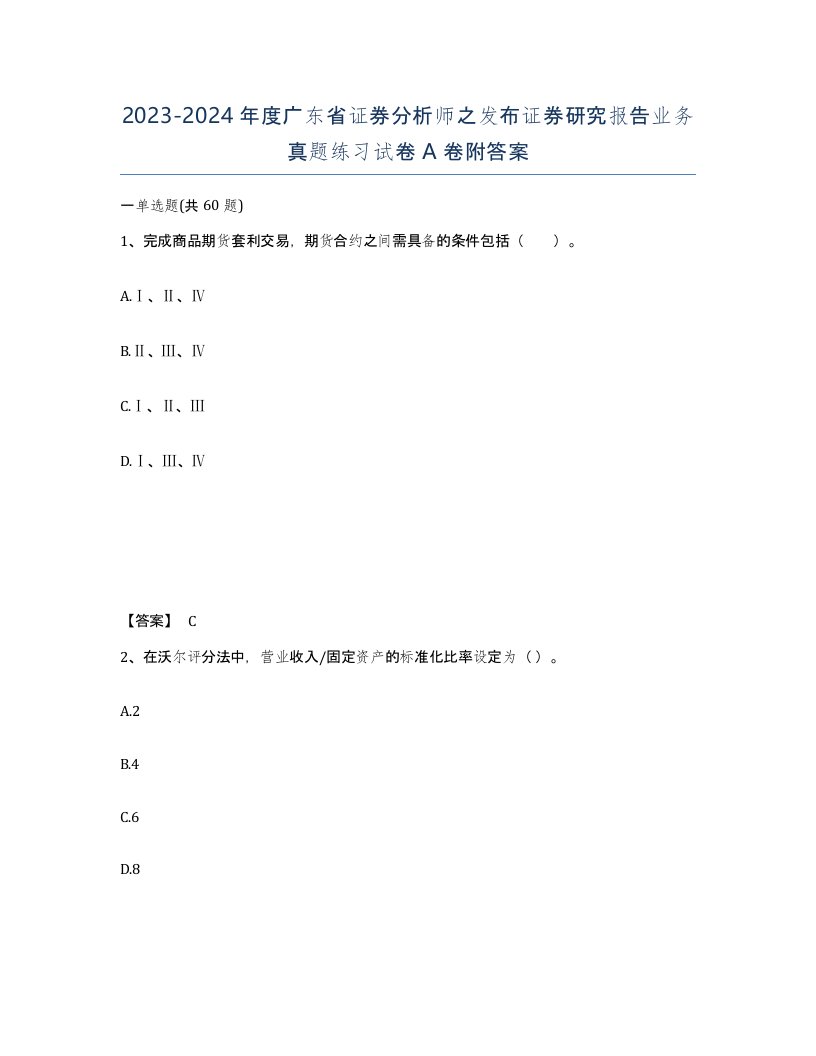 2023-2024年度广东省证券分析师之发布证券研究报告业务真题练习试卷A卷附答案

一单选题(共60题)

1、完成商品期货套利交易，期货合约之间需具备的条件包括（　　）。

A.Ⅰ、Ⅱ、Ⅳ

B.Ⅱ、Ⅲ、Ⅳ

C.Ⅰ、Ⅱ、Ⅲ

D.Ⅰ、Ⅲ、Ⅳ

【答案】 C

2、在沃尔评分法中，营业收入/固定资产的标准化比率设定为（）。

A.2

B.4

C.6

D.8